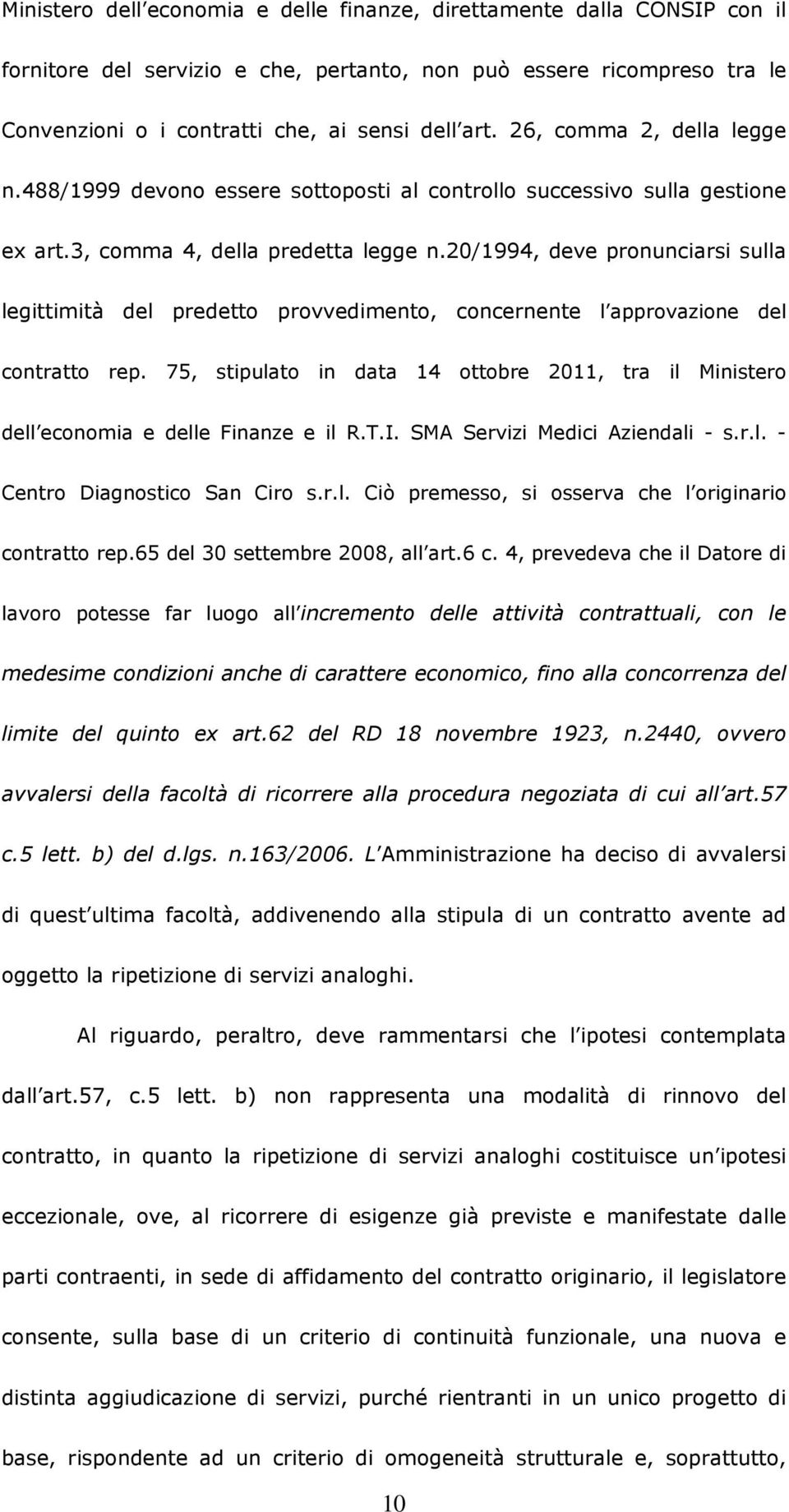 Ministero dell economia e delle finanze, direttamente dalla CONSIP con il fornitore del servizio e che, pertanto, non può essere ricompreso tra le Convenzioni o i contratti che, ai sensi dell art. 26, comma 2, della legge n.488/1999 devono essere sottoposti al controllo successivo sulla gestione ex art.3, comma 4, della predetta legge n.20/1994, deve pronunciarsi sulla legittimità del predetto provvedimento, concernente l approvazione del contratto rep. 75, stipulato in data 14 ottobre 2011, tra il Ministero dell economia e delle Finanze e il R.T.I. SMA Servizi Medici Aziendali - s.r.l. - Centro Diagnostico San Ciro s.r.l. Ciò premesso, si osserva che l originario contratto rep.65 del 30 settembre 2008, all art.6 c. 4, prevedeva che il Datore di lavoro potesse far luogo all incremento delle attività contrattuali, con le medesime condizioni anche di carattere economico, fino alla concorrenza del limite del quinto ex art.62 del RD 18 novembre 1923, n.2440, ovvero avvalersi della facoltà di ricorrere alla procedura negoziata di cui all art.57 c.5 lett. b) del d.lgs. n.163/2006. L Amministrazione ha deciso di avvalersi di quest ultima facoltà, addivenendo alla stipula di un contratto avente ad oggetto la ripetizione di servizi analoghi.

Al riguardo, peraltro, deve rammentarsi che l ipotesi contemplata dall art.57, c.5 lett. b) non rappresenta una modalità di rinnovo del contratto, in quanto la ripetizione di servizi analoghi costituisce un ipotesi eccezionale, ove, al ricorrere di esigenze già previste e manifestate dalle parti contraenti, in sede di affidamento del contratto originario, il legislatore consente, sulla base di un criterio di continuità funzionale, una nuova e distinta aggiudicazione di servizi, purché rientranti in un unico progetto di base, rispondente ad un criterio di omogeneità strutturale e, soprattutto,

10